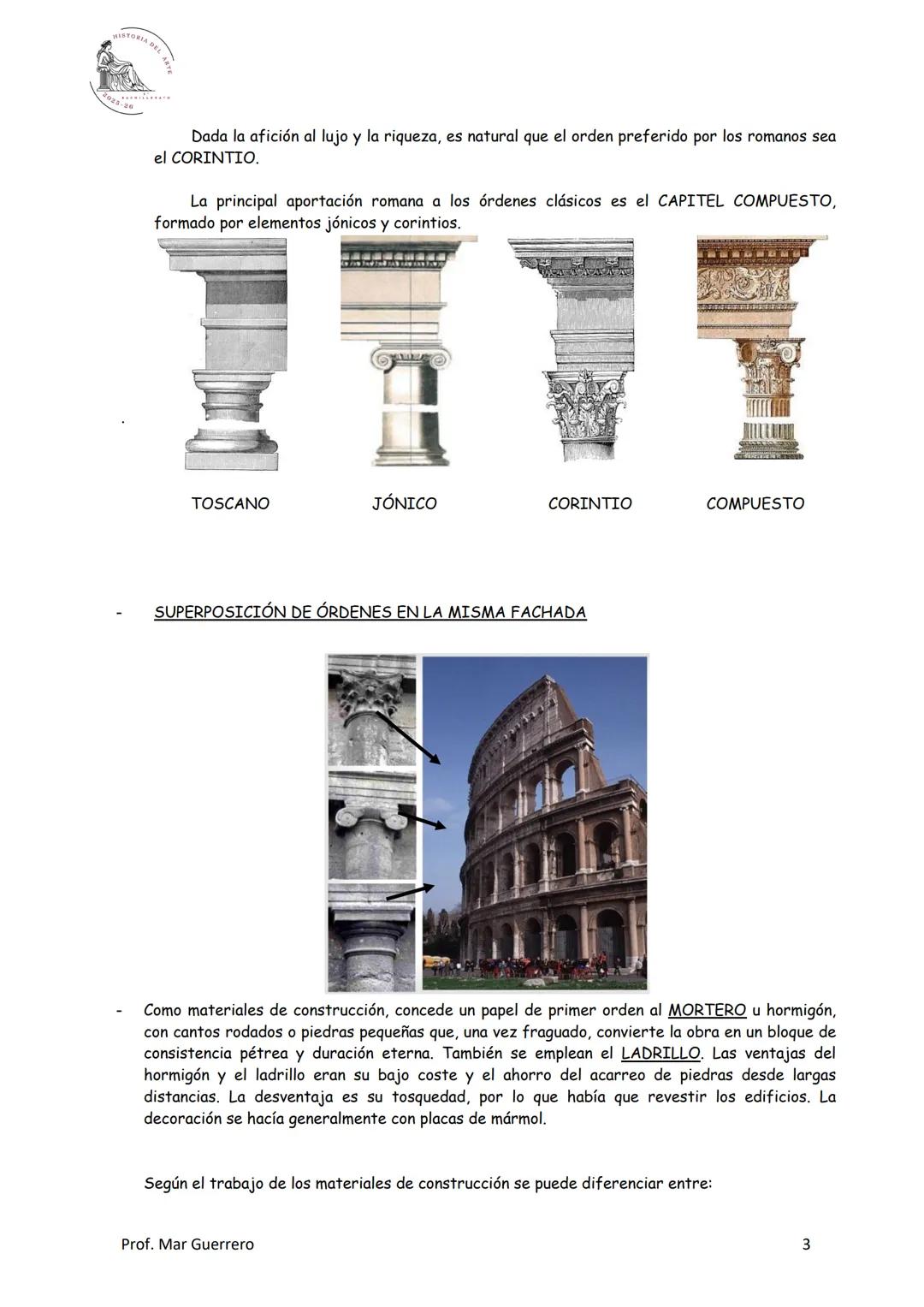 HISTORIA DEL ARTE
2º BACHILLERATO
2025-26

Dada la afición al lujo y la riqueza, es natural que el orden preferido por los romanos sea el CORINTIO.

La principal aportación romana a los órdenes clásicos es el CAPITEL COMPUESTO, formado por elementos jónicos y corintios.

.

TOSCANO JÓNICO CORINTIO COMPUESTO

- SUPERPOSICIÓN DE ÓRDENES EN LA MISMA FACHADA

- Como materiales de construcción, concede un papel de primer orden al MORTERO u hormigón, con cantos rodados o piedras pequeñas que, una vez fraguado, convierte la obra en un bloque de consistencia pétrea y duración eterna. También se emplean el LADRILLO. Las ventajas del hormigón y el ladrillo eran su bajo coste y el ahorro del acarreo de piedras desde largas distancias. La desventaja es su tosquedad, por lo que había que revestir los edificios. La decoración se hacía generalmente con placas de mármol.

Según el trabajo de los materiales de construcción se puede diferenciar entre:

Prof. Mar Guerrero 3